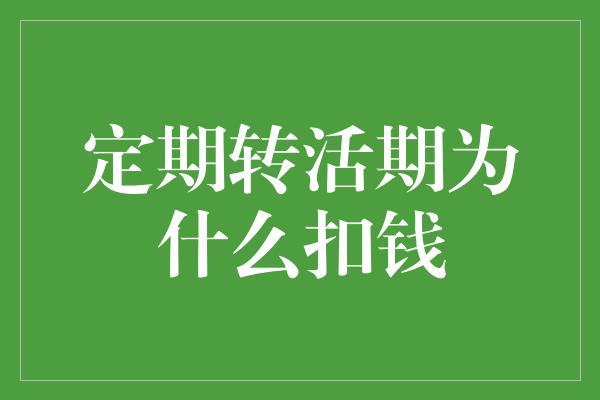 定期转活期为什么扣钱